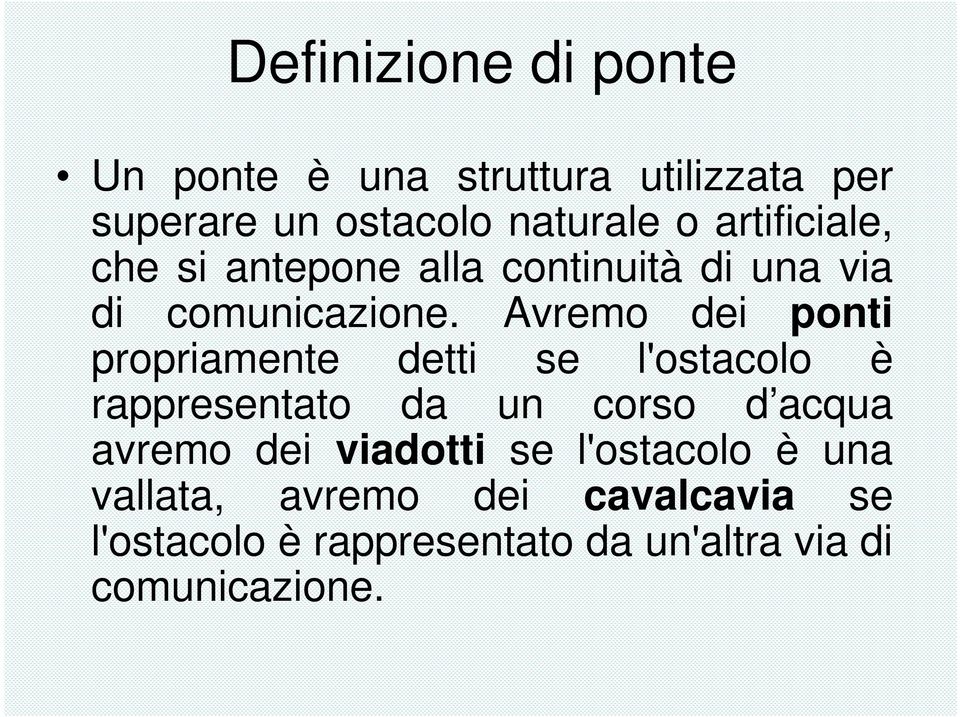 Definizione di ponte

• Un ponte è una struttura utilizzata per superare un ostacolo naturale o artificiale, che si antepone alla continuità di una via di comunicazione. Avremo dei ponti propriamente detti se l'ostacolo è rappresentato da un corso d’acqua avremo dei viadotti se l'ostacolo è una vallata, avremo dei cavalcavia se l'ostacolo è rappresentato da un'altra via di comunicazione.